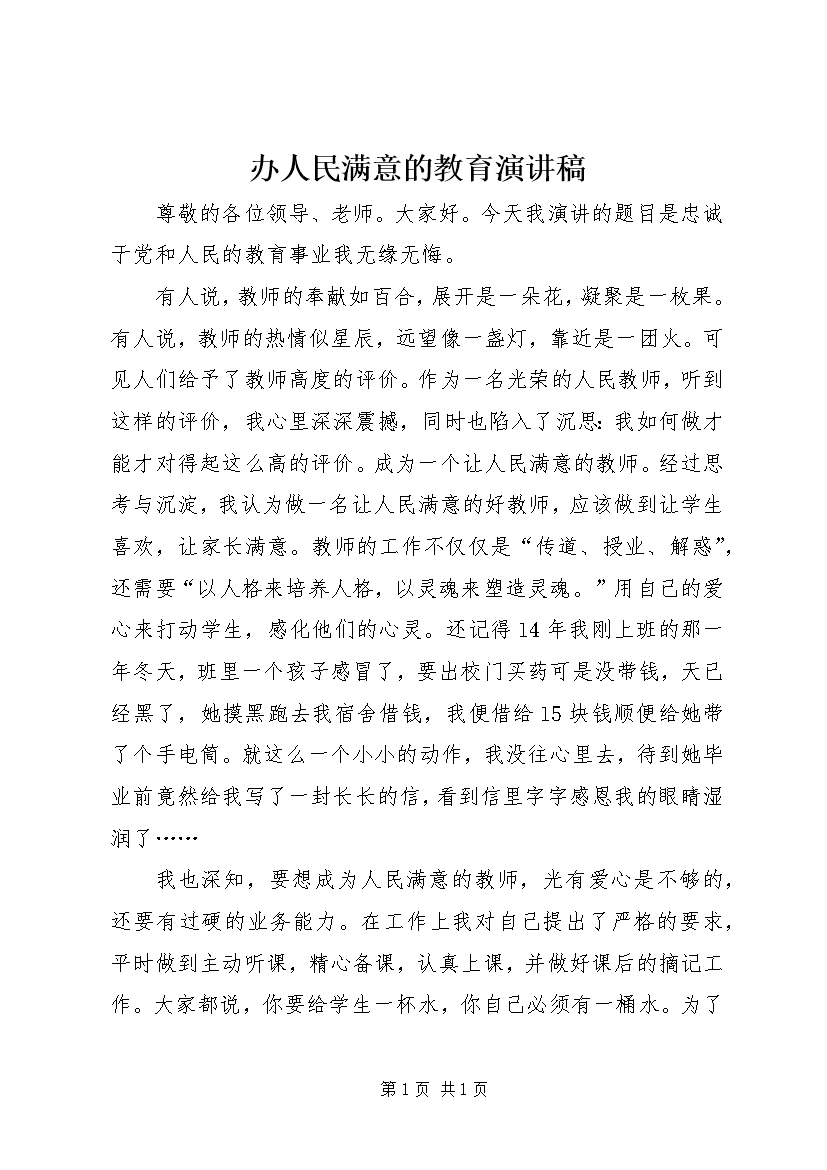 办人民满意的教育演讲稿

尊敬的各位领导、老师。大家好。今天我演讲的题目是忠诚于党和人民的教育事业我无缘无悔。

有人说，教师的奉献如百合，展开是一朵花，凝聚是一枚果。有人说，教师的热情似星辰，远望像一盏灯，靠近是一团火。可见人们给予了教师高度的评价。作为一名光荣的人民教师，听到这样的评价，我心里深深震撼，同时也陷入了沉思：我如何做才能才对得起这么高的评价。成为一个让人民满意的教师。经过思考与沉淀，我认为做一名让人民满意的好教师，应该做到让学生喜欢，让家长满意。教师的工作不仅仅是“传道、授业、解惑”，还需要“以人格来培养人格，以灵魂来塑造灵魂。”用自己的爱心来打动学生，感化他们的心灵。还记得14年我刚上班的那一年冬天，班里一个孩子感冒了，要出校门买药可是没带钱，天已经黑了，她摸黑跑去我宿舍借钱，我便借给15块钱顺便给她带了个手电筒。就这么一个小小的动作，我没往心里去，待到她毕业前竟然给我写了一封长长的信，看到信里字字感恩我的眼睛湿润了……

我也深知，要想成为人民满意的教师，光有爱心是不够的，还要有过硬的业务能力。在工作上我对自己提出了严格的要求，平时做到主动听课，精心备课，认真上课，并做好课后的摘记工作。大家都说，你要给学生一杯水，你自己必须有一桶水。为了

第1页 共1页